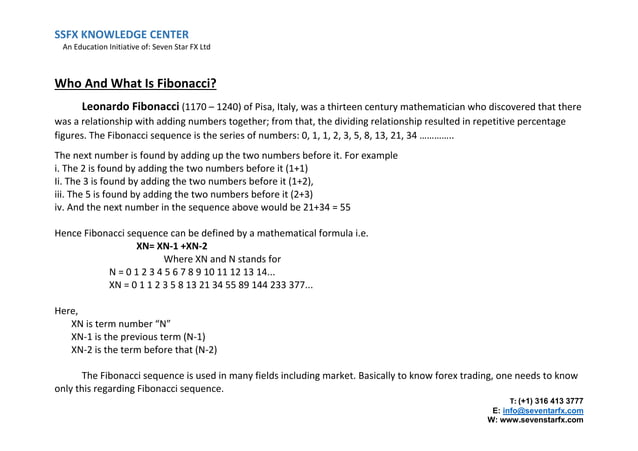 SSFX KNOWLEDGE CENTER
An Education Initiative of: Seven Star FX Ltd

Who And What Is Fibonacci?

Leonardo Fibonacci (1170 – 1240) of Pisa, Italy, was a thirteen century mathematician who discovered that there was a relationship with adding numbers together; from that, the dividing relationship resulted in repetitive percentage figures. The Fibonacci sequence is the series of numbers: 0, 1, 1, 2, 3, 5, 8, 13, 21, 34 …………..

The next number is found by adding up the two numbers before it. For example
i. The 2 is found by adding the two numbers before it (1+1)
Ii. The 3 is found by adding the two numbers before it (1+2),
iii. The 5 is found by adding the two numbers before it (2+3)
iv. And the next number in the sequence above would be 21+34 = 55

Hence Fibonacci sequence can be defined by a mathematical formula i.e.
XN= XN-1 +XN-2
Where XN and N stands for
N = 0 1 2 3 4 5 6 7 8 9 10 11 12 13 14...
XN = 0 1 1 2 3 5 8 13 21 34 55 89 144 233 377...

Here,
XN is term number "N"
XN-1 is the previous term (N-1)
XN-2 is the term before that (N-2)

The Fibonacci sequence is used in many fields including market. Basically to know forex trading, one needs to know only this regarding Fibonacci sequence.

T: (+1) 316 413 3777
E: info@seventarfx.com
W: www.sevenstarfx.com